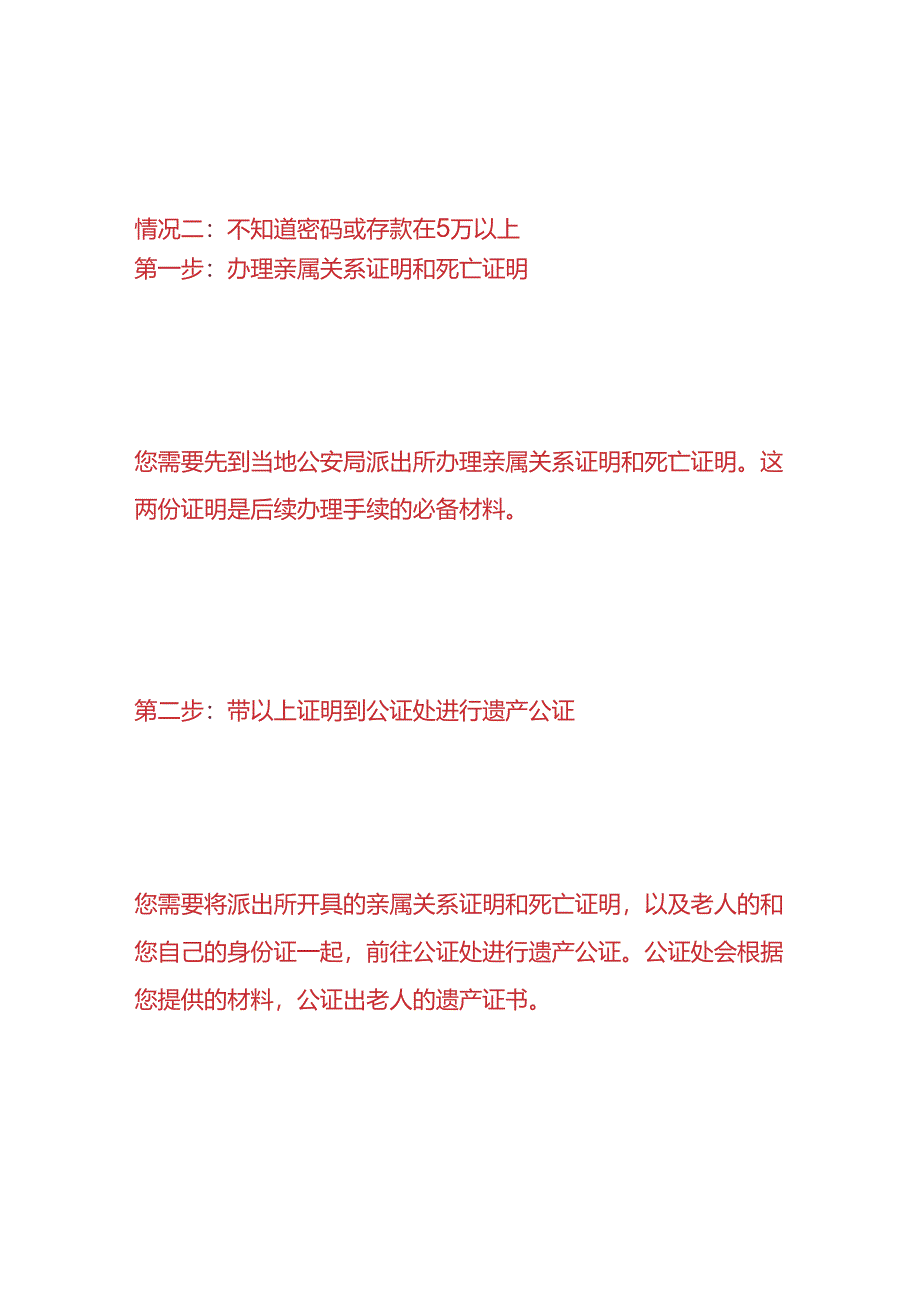 情况二：不知道密码或存款在5万以上
第一步：办理亲属关系证明和死亡证明

您需要先到当地公安局派出所办理亲属关系证明和死亡证明。这两份证明是后续办理手续的必备材料。

第二步：带以上证明到公证处进行遗产公证

您需要将派出所开具的亲属关系证明和死亡证明，以及老人的和您自己的身份证一起，前往公证处进行遗产公证。公证处会根据您提供的材料，公证出老人的遗产证书。